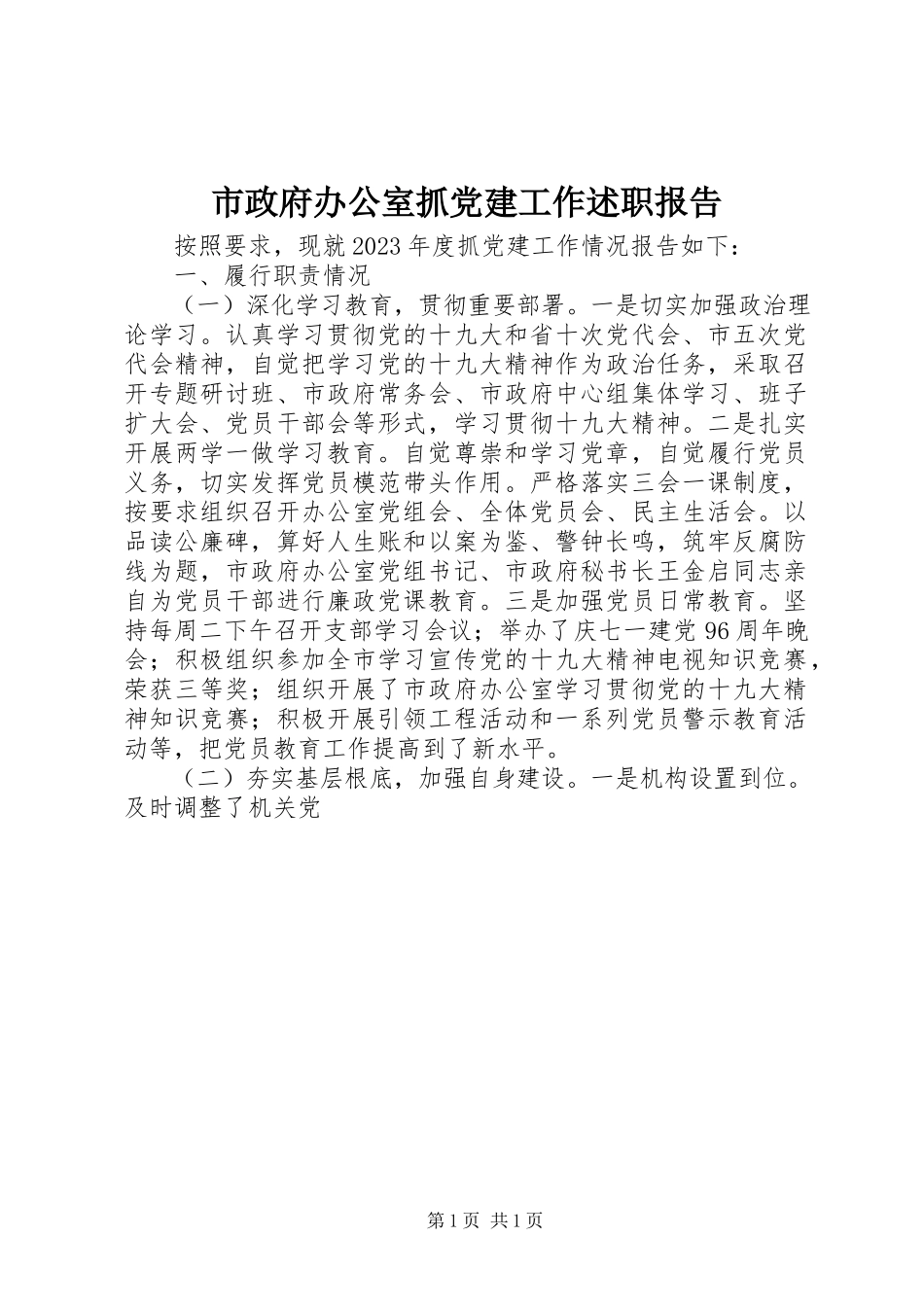 市政府办公室抓党建工作述职报告

按照要求，现就2023年度抓党建工作情况报告如下：

一、履行职责情况

（一）深化学习教育，贯彻重要部署。一是切实加强政治理论学习。认真学习贯彻党的十九大和省十次党代会、市五次党代会精神，自觉把学习党的十九大精神作为政治任务，采取召开专题研讨班、市政府常务会、市政府中心组集体学习、班子扩大会、党员干部会等形式，学习贯彻十九大精神。二是扎实开展两学一做学习教育。自觉尊崇和学习党章，自觉履行党员义务，切实发挥党员模范带头作用。严格落实三会一课制度，按要求组织召开办公室党组会、全体党员会、民主生活会。以品读公廉碑，算好人生账和以案为鉴、警钟长鸣，筑牢反腐防线为题，市政府办公室党组书记、市政府秘书长王金启同志亲自为党员干部进行廉政党课教育。三是加强党员日常教育。坚持每周二下午召开支部学习会议；举办了庆七一建党96周年晚会；积极组织参加全市学习宣传党的十九大精神电视知识竞赛，荣获三等奖；组织开展了市政府办公室学习贯彻党的十九大精神知识竞赛；积极开展引领工程活动和一系列党员警示教育活动等，把党员教育工作提高到了新水平。

（二）夯实基层根底，加强自身建设。一是机构设置到位。及时调整了机关党

第1页 共1页